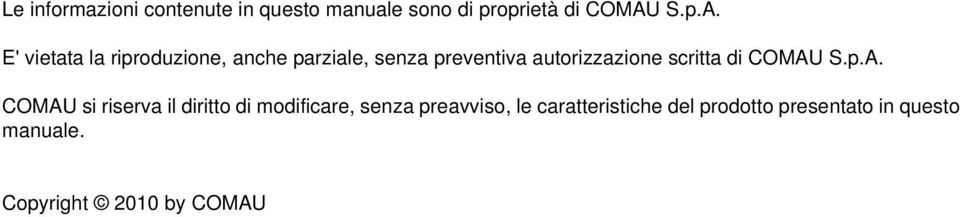 Le informazioni contenute in questo manuale sono di proprietà di COMAU S.p.A.

E' vietata la riproduzione, anche parziale, senza preventiva autorizzazione scritta di COMAU S.p.A.

COMAU si riserva il diritto di modificare, senza preavviso, le caratteristiche del prodotto presentato in questo manuale.

Copyright © 2010 by COMAU